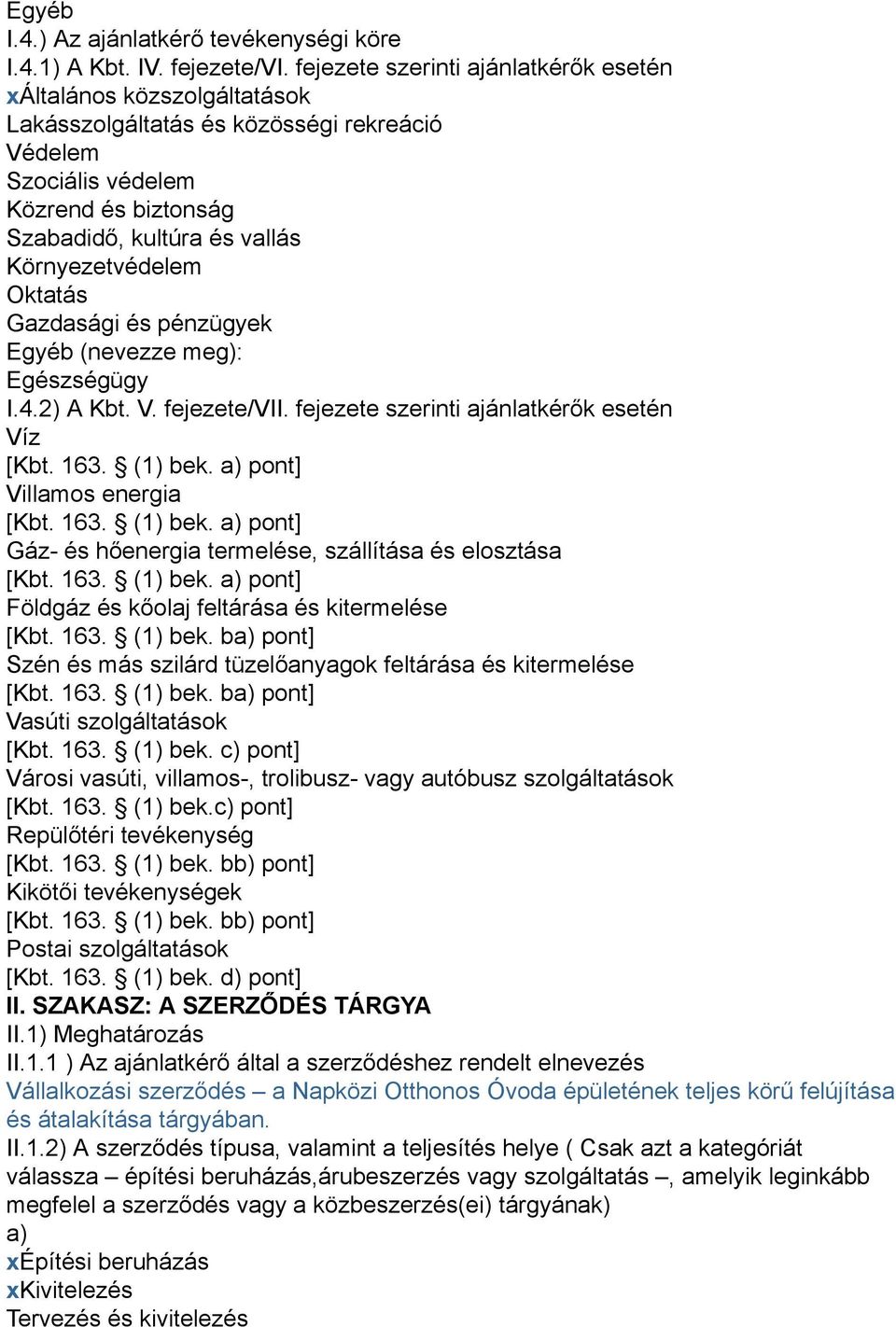 Egyéb
I.4.) Az ajánlatkérő tevékenységi köre
I.4.1) A Kbt. IV. fejezete/VI. fejezete szerinti ajánlatkérők esetén
xÁltalános közszolgáltatások
Lakásszolgáltatás és közösségi rekreáció
Védelem
Szociális védelem
Közrend és biztonság
Szabadidő, kultúra és vallás
Környezetvédelem
Oktatás
Gazdasági és pénzügyek
Egyéb (nevezze meg):
Egészségügy
I.4.2) A Kbt. V. fejezete/VII. fejezete szerinti ajánlatkérők esetén
Víz
[Kbt. 163. § (1) bek. a) pont]
Villamos energia
[Kbt. 163. § (1) bek. a) pont]
Gáz- és hőenergia termelése, szállítása és elosztása
[Kbt. 163. § (1) bek. a) pont]
Földgáz és kőolaj feltárása és kitermelése
[Kbt. 163. § (1) bek. ba) pont]
Szén és más szilárd tüzelőanyagok feltárása és kitermelése
[Kbt. 163. § (1) bek. ba) pont]
Vasúti szolgáltatások
[Kbt. 163. § (1) bek. c) pont]
Városi vasúti, villamos-, trolibusz- vagy autóbusz szolgáltatások
[Kbt. 163. § (1) bek.c) pont]
Repülőtéri tevékenység
[Kbt. 163. § (1) bek. bb) pont]
Kikötői tevékenységek
[Kbt. 163. § (1) bek. bb) pont]
Postai szolgáltatások
[Kbt. 163. § (1) bek. d) pont]
II. SZAKASZ: A SZERZŐDÉS TÁRGYA
II.1) Meghatározás
II.1.1 ) Az ajánlatkérő által a szerződéshez rendelt elnevezés
Vállalkozási szerződés – a Napközi Otthonos Óvoda épületének teljes körű felújítása és átalakítása tárgyában.
II.1.2) A szerződés típusa, valamint a teljesítés helye ( Csak azt a kategóriát válassza – építési beruházás,árubeszerzés vagy szolgáltatás –, amelyik leginkább megfelel a szerződés vagy a közbeszerzés(ei) tárgyának)
a)
xÉpítési beruházás
xKivitelezés
Tervezés és kivitelezés